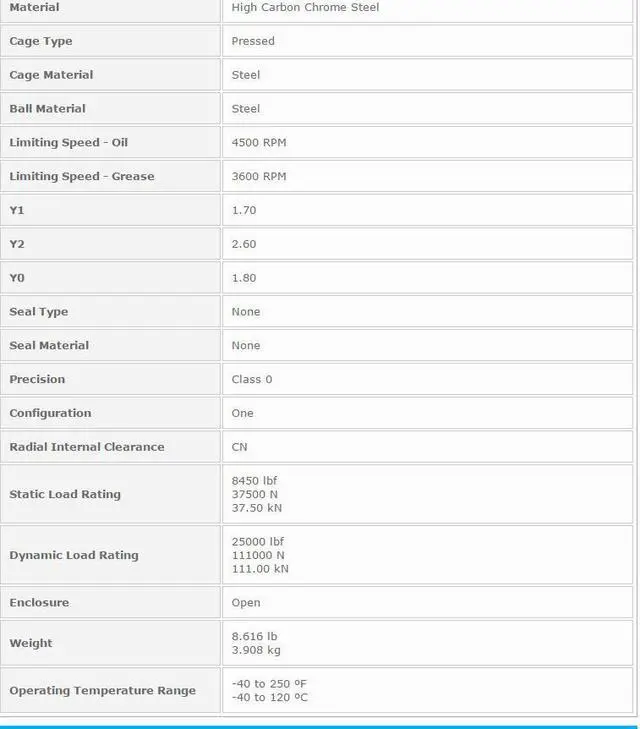 | Material | High Carbon Chrome Steel |
|---|---|
| Cage Type | Pressed |
| Cage Material | Steel |
| Ball Material | Steel |
| Limiting Speed - Oil | 4500 RPM |
| Limiting Speed - Grease | 3600 RPM |
| Y1 | 1.70 |
| Y2 | 2.60 |
| Y0 | 1.80 |
| Seal Type | None |
| Seal Material | None |
| Precision | Class 0 |
| Configuration | One |
| Radial Internal Clearance | CN |
| Static Load Rating | 8450 lbf 37500 N 37.50 kN |
| Dynamic Load Rating | 25000 lbf 111000 N 111.00 kN |
| Enclosure | Open |
| Weight | 8.616 lb 3.908 kg |
| Operating Temperature Range | -40 to 250 ºF -40 to 120 ºC |